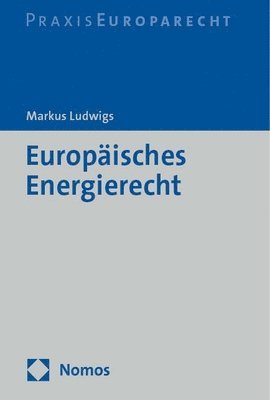 PRAXISEUROPARECHT

Markus Ludwigs

Europäisches Energierecht

Nomos